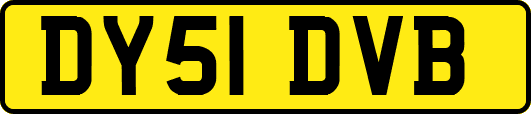 DY51 DVB